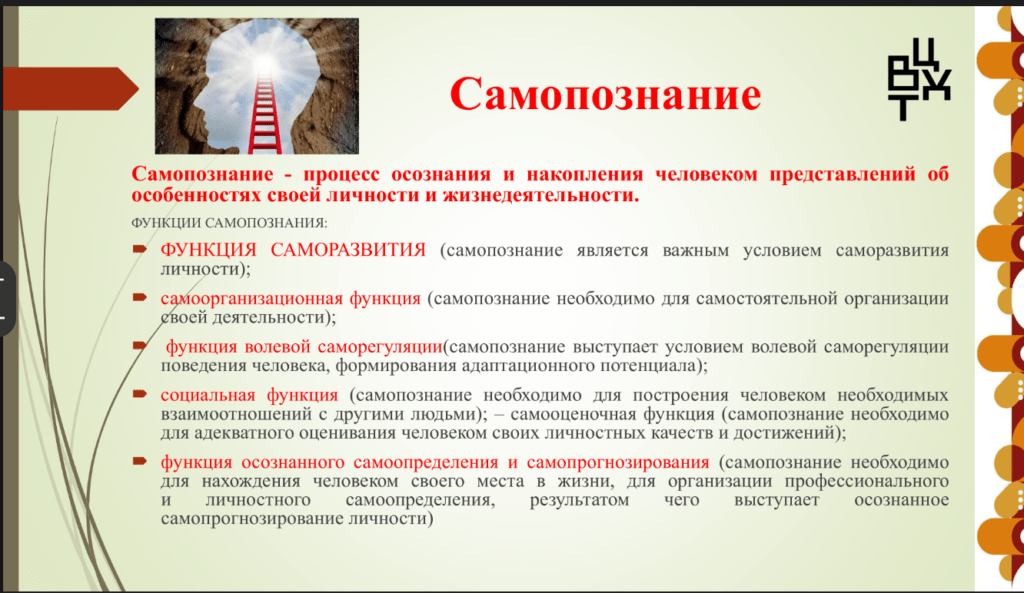 Самопознание

Самопознание - процесс осознания и накопления человеком представлений об особенностях своей личности и жизнедеятельности.

ФУНКЦИИ САМОПОЗНАНИЯ:

ФУНКЦИЯ САМОРАЗВИТИЯ (самопознание является важным условием саморазвития личности);

самоорганизационная функция (самопознание необходимо для самостоятельной организации своей деятельности);

функция волевой саморегуляции(самопознание выступает условием волевой саморегуляции поведения человека, формирования адаптационного потенциала);

социальная функция (самопознание необходимо для построения человеком необходимых взаимоотношений с другими людьми); – самооценочная функция (самопознание необходимо для адекватного оценивания человеком своих личностных качеств и достижений);

функция осознанного самоопределения и самопрогнозирования (самопознание необходимо для нахождения человеком своего места в жизни, для организации профессионального и личностного самоопределения, результатом чего выступает осознанное самопрогнозирование личности)